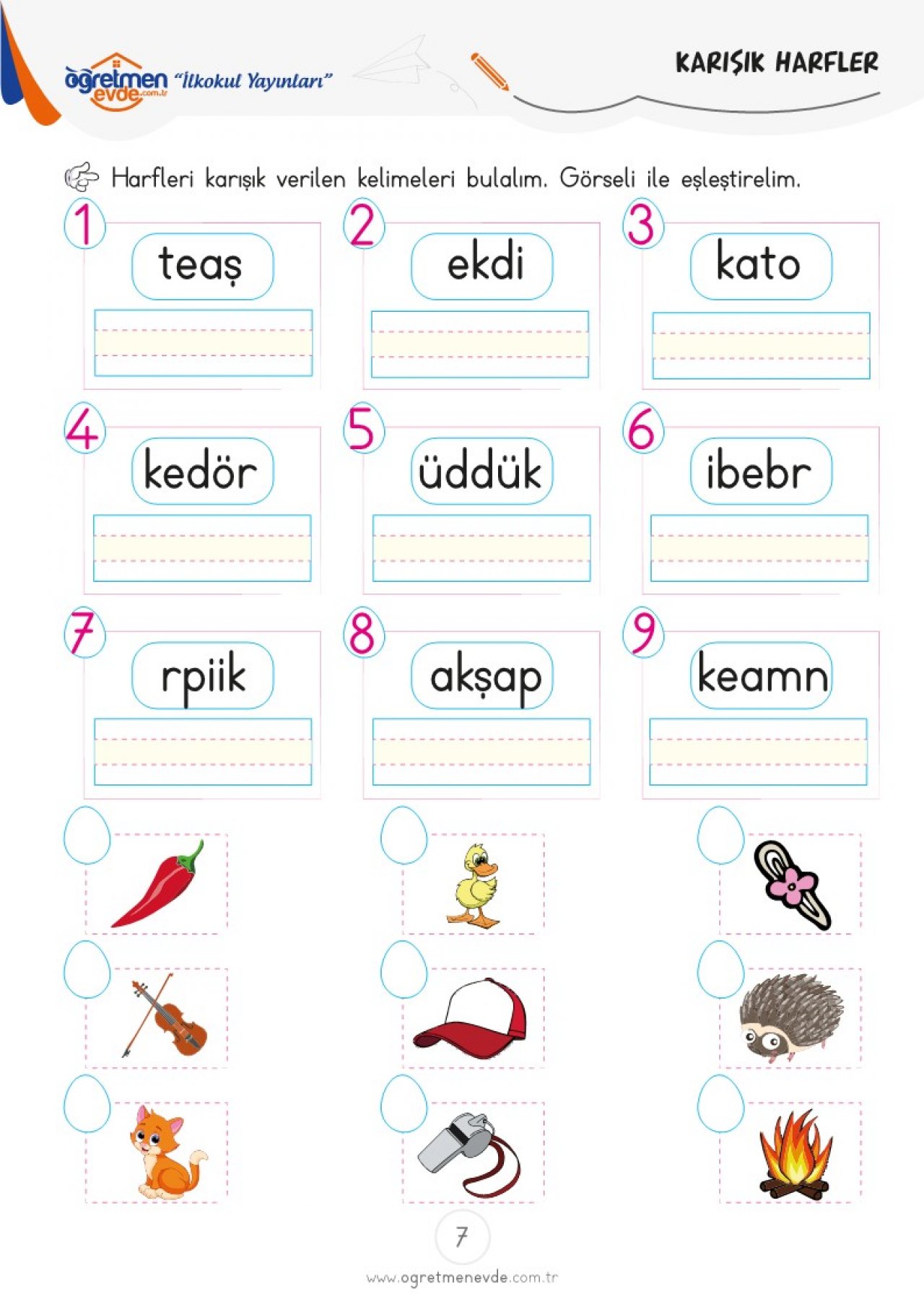 öğretmen evde.com.tr "İlkokul Yayınları"

KARIŞIK HARFLER

Harfleri karışık verilen kelimeleri bulalım. Görseli ile eşleştirelim.

1 teaş

2 ekdi

3 kato

4 kedör

5 üddük

6 ibebr

7 rpiik

8 akşap

9 keamn

7

www.ogretmenevde.com.tr